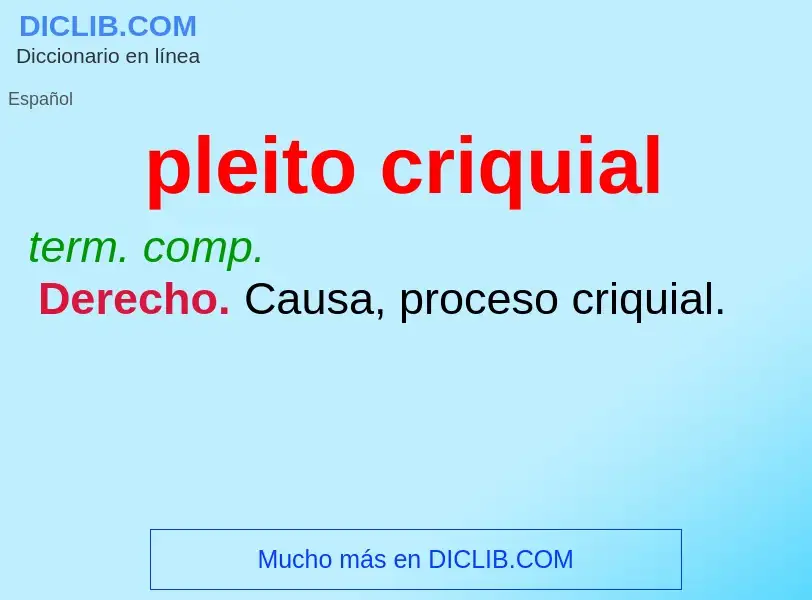 DICLIB.COM
Diccionario en línea

Español

pleito criquial

term. comp.

Derecho. Causa, proceso criquial.

Mucho más en DICLIB.COM